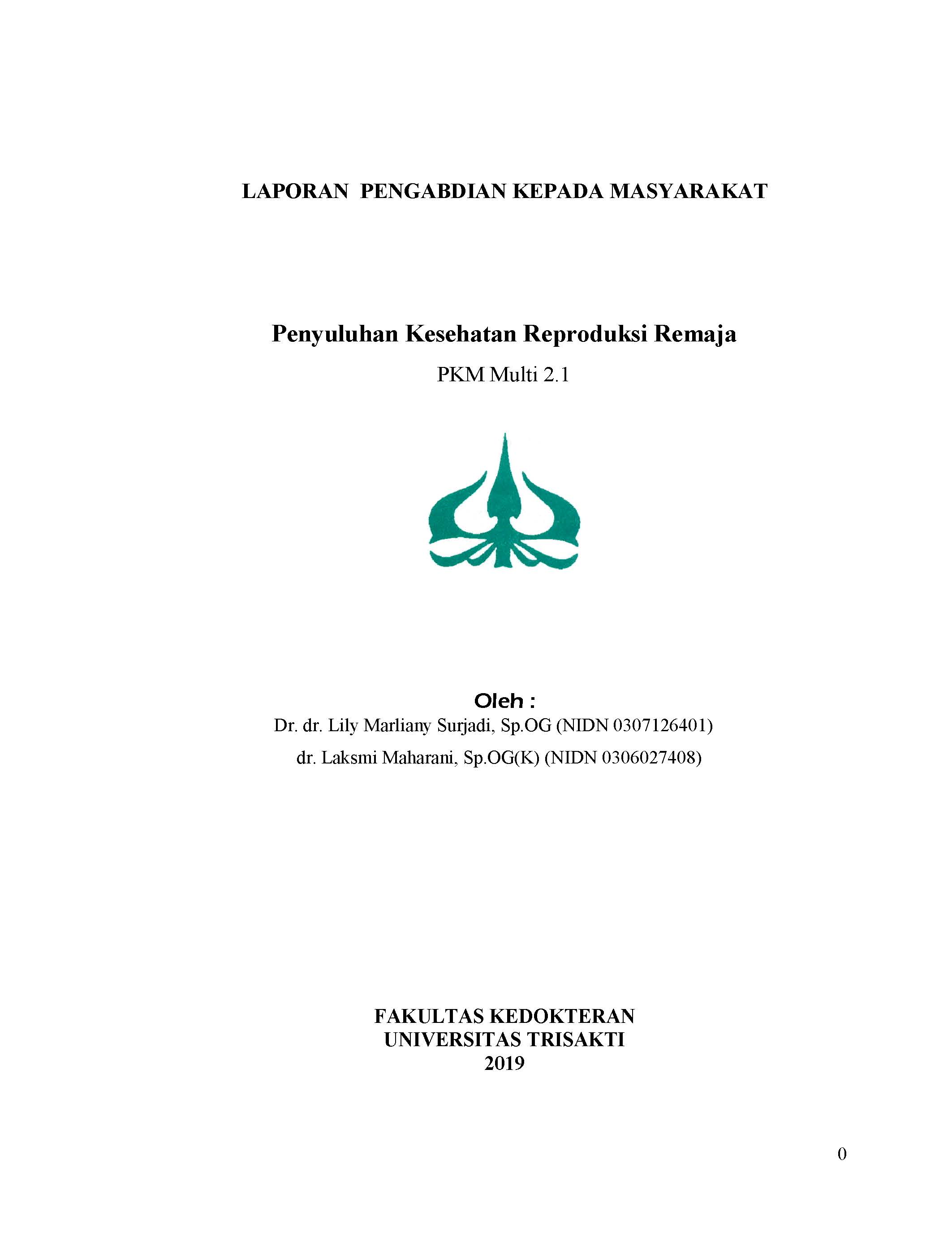 LAPORAN PENGABDIAN KEPADA MASYARAKAT

Penyuluhan Kesehatan Reproduksi Remaja

PKM Multi 2.1

Oleh :

Dr. dr. Lily Marliany Surjadi, Sp.OG (NIDN 0307126401)

dr. Laksmi Maharani, Sp.OG(K) (NIDN 0306027408)

FAKULTAS KEDOKTERAN
UNIVERSITAS TRISAKTI
2019

0